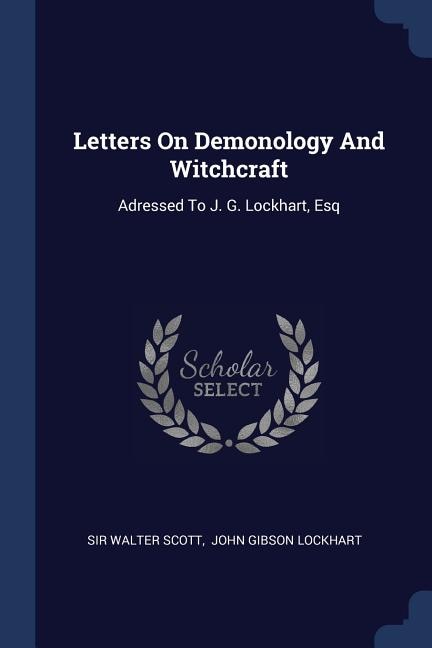 Letters On Demonology And Witchcraft

Adressed To J. G. Lockhart, Esq

Scholar
SELECT

SIR WALTER SCOTT, JOHN GIBSON LOCKHART